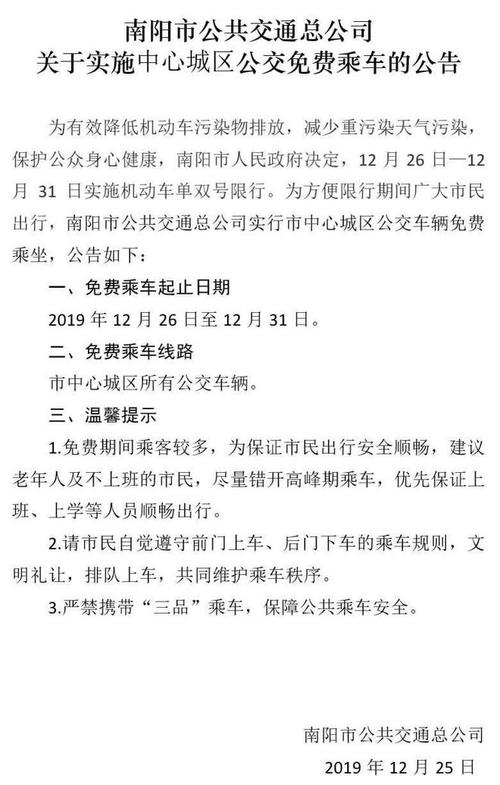 南阳市公共交通总公司
关于实施中心城区公交免费乘车的公告

为有效降低机动车污染物排放，减少重污染天气污染，保护公众身心健康，南阳市人民政府决定，12 月 26 日—12 月 31 日实施机动车单双号限行。为方便限行期间广大市民出行，南阳市公共交通总公司实行市中心城区公交车辆免费乘坐，公告如下：

一、免费乘车起止日期

2019 年 12 月 26 日至 12 月 31 日。

二、免费乘车线路

市中心城区所有公交车辆。

三、温馨提示

1.免费期间乘客较多，为保证市民出行安全顺畅，建议老年人及不上班的市民，尽量错开高峰期乘车，优先保证上班、上学等人员顺畅出行。

2.请市民自觉遵守前门上车、后门下车的乘车规则，文明礼让，排队上车，共同维护乘车秩序。

3.严禁携带“三品”乘车，保障公共乘车安全。

南阳市公共交通总公司
2019 年 12 月 25 日